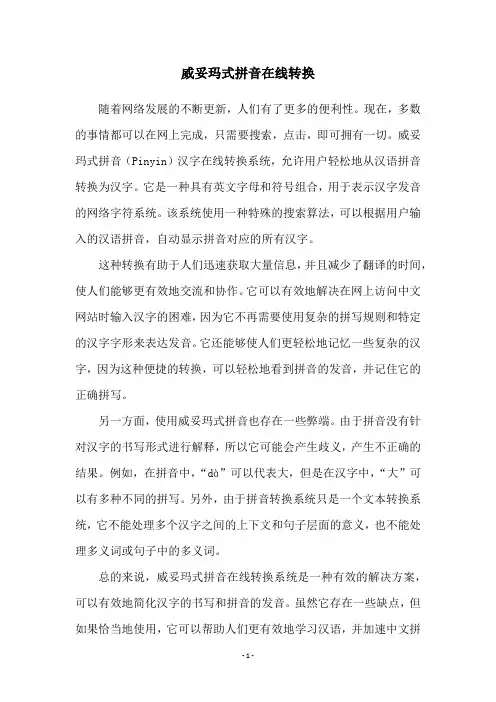 威妥玛式拼音在线转换

随着网络发展的不断更新，人们有了更多的便利性。现在，多数的事情都可以在网上完成，只需要搜索，点击，即可拥有一切。威妥玛式拼音（Pinyin）汉字在线转换系统，允许用户轻松地从汉语拼音转换为汉字。它是一种具有英文字母和符号组合，用于表示汉字发音的网络字符系统。该系统使用一种特殊的搜索算法，可以根据用户输入的汉语拼音，自动显示拼音对应的所有汉字。

这种转换有助于人们迅速获取大量信息，并且减少了翻译的时间，使人们能够更有效地交流和协作。它可以有效地解决在网上访问中文网站时输入汉字的困难，因为它不再需要使用复杂的拼写规则和特定的汉字字形来表达发音。它还能够使人们更轻松地记忆一些复杂的汉字，因为这种便捷的转换，可以轻松地看到拼音的发音，并记住它的正确拼写。

另一方面，使用威妥玛式拼音也存在一些弊端。由于拼音没有针对汉字的书写形式进行解释，所以它可能会产生歧义，产生不正确的结果。例如，在拼音中，“dà”可以代表大，但是在汉字中，“大”可以有多种不同的拼写。另外，由于拼音转换系统只是一个文本转换系统，它不能处理多个汉字之间的上下文和句子层面的意义，也不能处理多义词或句子中的多义词。

总的来说，威妥玛式拼音在线转换系统是一种有效的解决方案，可以有效地简化汉字的书写和拼音的发音。虽然它存在一些缺点，但如果恰当地使用，它可以帮助人们更有效地学习汉语，并加速中文拼

- 1 -